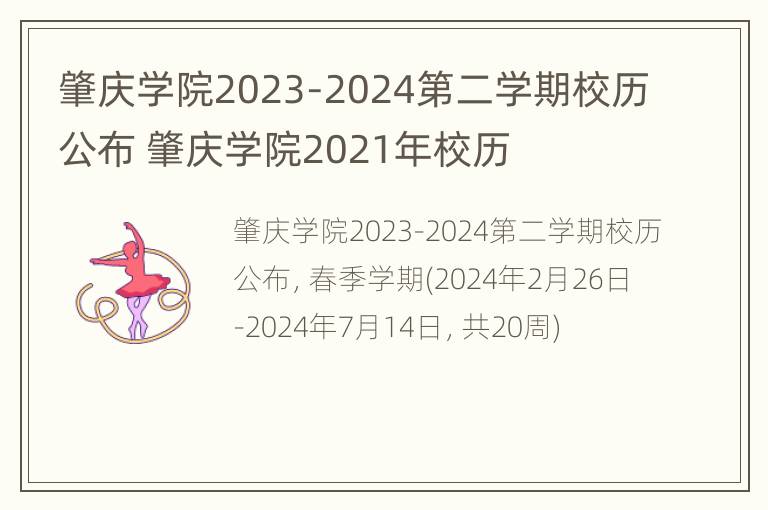 肇庆学院2023-2024第二学期校历公布 肇庆学院2021年校历

肇庆学院2023-2024第二学期校历公布, 春季学期(2024年2月26日-2024年7月14日, 共20周)